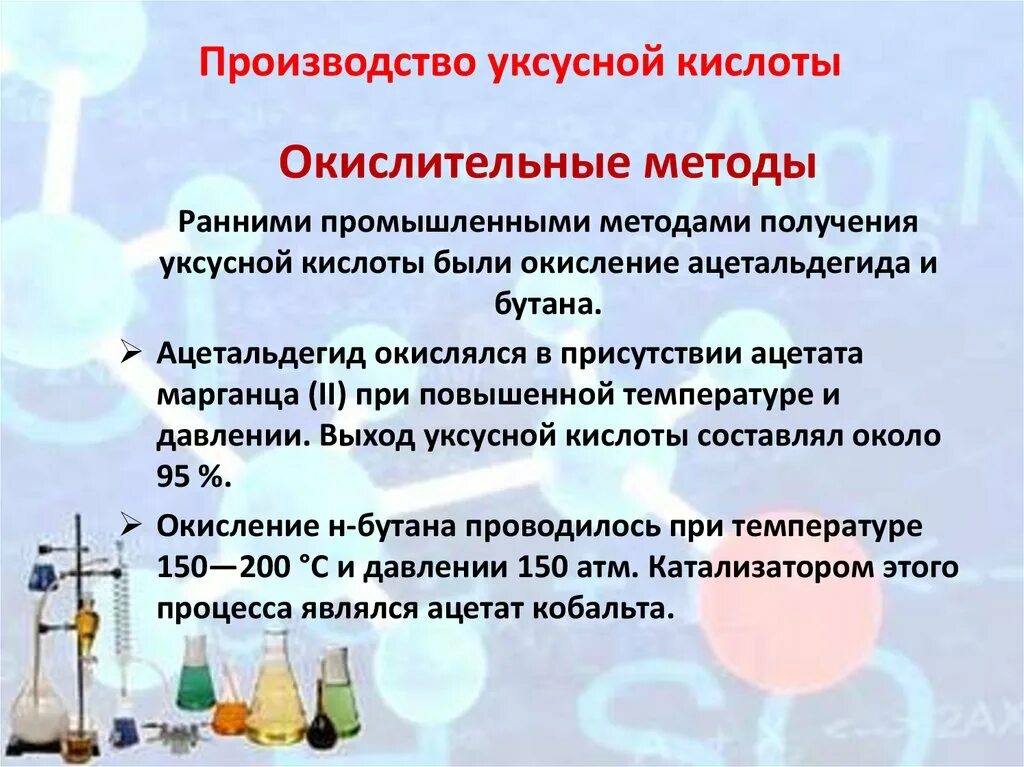 Производство уксусной кислоты

Окислительные методы

Ранними промышленными методами получения уксусной кислоты были окисление ацетальдегида и бутана.

➢ Ацетальдегид окислялся в присутствии ацетата марганца (II) при повышенной температуре и давлении. Выход уксусной кислоты составлял около 95 %.

➢ Окисление н-бутана проводилось при температуре 150—200 °C и давлении 150 атм. Катализатором этого процесса являлся ацетат кобальта.